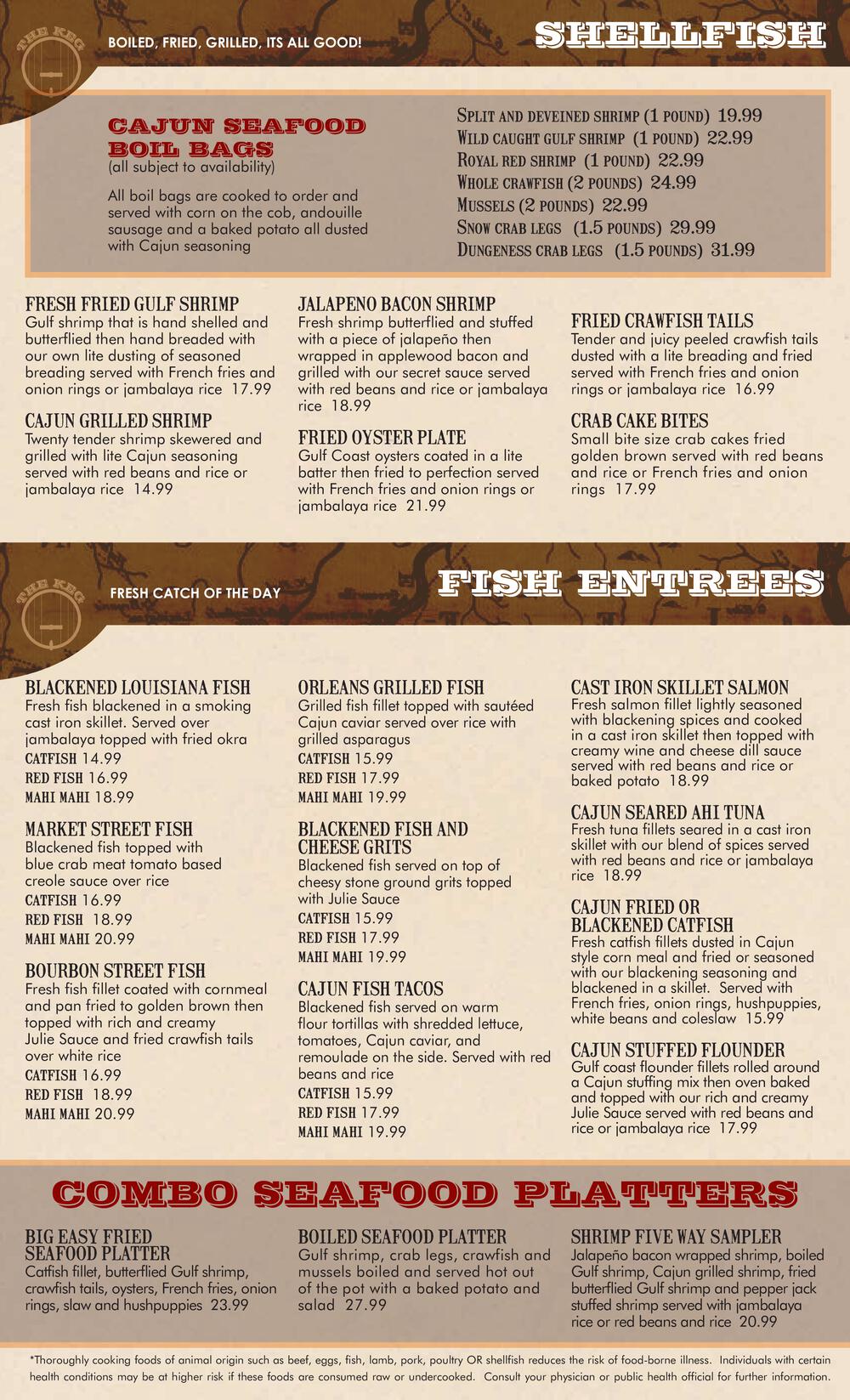 THE KEG

BOILED, FRIED, GRILLED, ITS ALL GOOD!

SHELLFISH

CAJUN SEAFOOD BOIL BAGS
(all subject to availability)

All boil bags are cooked to order and served with corn on the cob, andouille sausage and a baked potato all dusted with Cajun seasoning

SPLIT AND DEVEINED SHRIMP (1 POUND) 19.99
WILD CAUGHT GULF SHRIMP (1 POUND) 22.99
ROYAL RED SHRIMP (1 POUND) 22.99
WHOLE CRAWFISH (2 POUNDS) 24.99
MUSSELS (2 POUNDS) 22.99
SNOW CRAB LEGS (1.5 POUNDS) 29.99
DUNGENESS CRAB LEGS (1.5 POUNDS) 31.99

FRESH FRIED GULF SHRIMP
Gulf shrimp that is hand shelled and butterflied then hand breaded with our own lite dusting of seasoned breading served with French fries and onion rings or jambalaya rice 17.99

CAJUN GRILLED SHRIMP
Twenty tender shrimp skewered and grilled with lite Cajun seasoning served with red beans and rice or jambalaya rice 14.99

JALAPENO BACON SHRIMP
Fresh shrimp butterflied and stuffed with a piece of jalapeño then wrapped in applewood bacon and grilled with our secret sauce served with red beans and rice or jambalaya rice 18.99

FRIED OYSTER PLATE
Gulf Coast oysters coated in a lite batter then fried to perfection served with French fries and onion rings or jambalaya rice 21.99

FRIED CRAWFISH TAILS
Tender and juicy peeled crawfish tails dusted with a lite breading and fried served with French fries and onion rings or jambalaya rice 16.99

CRAB CAKE BITES
Small bite size crab cakes fried golden brown served with red beans and rice or French fries and onion rings 17.99

THE KEG

FRESH CATCH OF THE DAY

FISH ENTREES

BLACKENED LOUISIANA FISH
Fresh fish blackened in a smoking cast iron skillet. Served over jambalaya topped with fried okra
CATFISH 14.99
RED FISH 16.99
MAHI MAHI 18.99

MARKET STREET FISH
Blackened fish topped with blue crab meat tomato based creole sauce over rice
CATFISH 16.99
RED FISH 18.99
MAHI MAHI 20.99

BOURBON STREET FISH
Fresh fish fillet coated with cornmeal and pan fried to golden brown then topped with rich and creamy Julie Sauce and fried crawfish tails over white rice
CATFISH 16.99
RED FISH 18.99
MAHI MAHI 20.99

ORLEANS GRILLED FISH
Grilled fish fillet topped with sautéed Cajun caviar served over rice with grilled asparagus
CATFISH 15.99
RED FISH 17.99
MAHI MAHI 19.99

BLACKENED FISH AND CHEESE GRITS
Blackened fish served on top of cheesy stone ground grits topped with Julie Sauce
CATFISH 15.99
RED FISH 17.99
MAHI MAHI 19.99

CAJUN FISH TACOS
Blackened fish served on warm flour tortillas with shredded lettuce, tomatoes, Cajun caviar, and remoulade on the side. Served with red beans and rice
CATFISH 15.99
RED FISH 17.99
MAHI MAHI 19.99

CAST IRON SKILLET SALMON
Fresh salmon fillet lightly seasoned with blackening spices and cooked in a cast iron skillet then topped with creamy wine and cheese dill sauce served with red beans and rice or baked potato 18.99

CAJUN SEARED AHI TUNA
Fresh tuna fillets seared in a cast iron skillet with our blend of spices served with red beans and rice or jambalaya rice 18.99

CAJUN FRIED OR BLACKENED CATFISH
Fresh catfish fillets dusted in Cajun style corn meal and fried or seasoned with our blackening seasoning and blackened in a skillet. Served with French fries, onion rings, hushpuppies, white beans and coleslaw 15.99

CAJUN STUFFED FLOUNDER
Gulf coast flounder fillets rolled around a Cajun stuffing mix then oven baked and topped with our rich and creamy Julie Sauce served with red beans and rice or jambalaya rice 17.99

COMBO SEAFOOD PLATTERS

BIG EASY FRIED SEAFOOD PLATTER
Catfish fillet, butterflied Gulf shrimp, crawfish tails, oysters, French fries, onion rings, slaw and hushpuppies 23.99

BOILED SEAFOOD PLATTER
Gulf shrimp, crab legs, crawfish and mussels boiled and served hot out of the pot with a baked potato and salad 27.99

SHRIMP FIVE WAY SAMPLER
Jalapeño bacon wrapped shrimp, boiled Gulf shrimp, Cajun grilled shrimp, fried butterflied Gulf shrimp and pepper jack stuffed shrimp served with jambalaya rice or red beans and rice 20.99

*Thoroughly cooking foods of animal origin such as beef, eggs, fish, lamb, pork, poultry OR shellfish reduces the risk of food-borne illness. Individuals with certain health conditions may be at higher risk if these foods are consumed raw or undercooked. Consult your physician or public health official for further information.